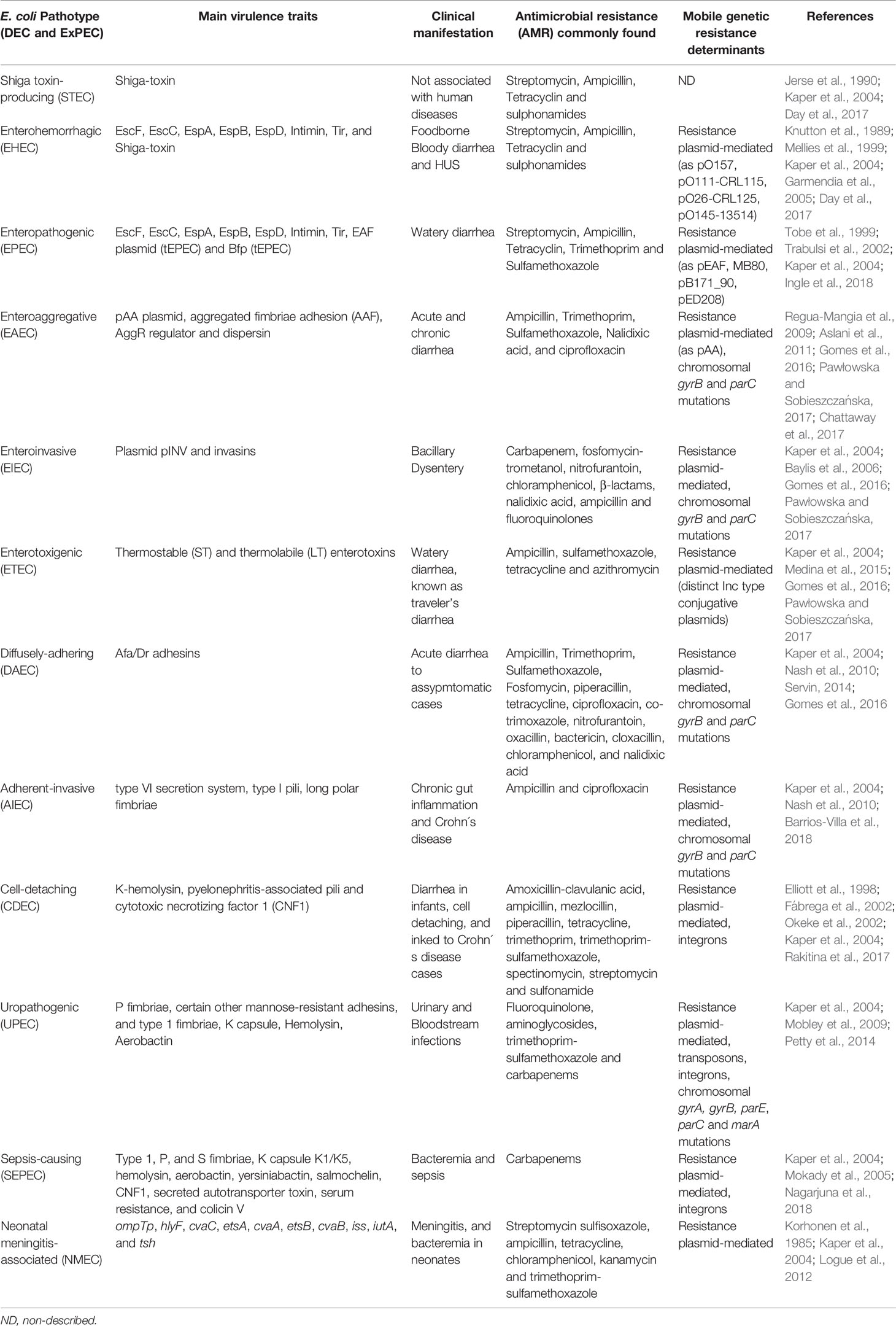 | E. coli Pathotype (DEC and ExPEC) | Main virulence traits | Clinical manifestation | Antimicrobial resistance (AMR) commonly found | Mobile genetic resistance determinants | References |
|---|---|---|---|---|---|
| Shiga toxin-producing (STEC) | Shiga-toxin | Not associated with human diseases | Streptomycin, Ampicillin, Tetracyclin and sulphonamides | ND | Jerse et al., 1990; Kaper et al., 2004; Day et al., 2017 |
| Enterohemorrhagic (EHEC) | EscF, EscC, EspA, EspB, EspD, Intimin, Tir, and Shiga-toxin | Foodborne Bloody diarrhea and HUS | Streptomycin, Ampicillin, Tetracyclin and sulphonamides | Resistance plasmid-mediated (as pO157, pO111-CRL115, pO26-CRL125, pO145-13514) | Knutton et al., 1989; Mellies et al., 1999; Kaper et al., 2004; Garmendia et al., 2005; Day et al., 2017 |
| Enteropathogenic (EPEC) | EscF, EscC, EspA, EspB, EspD, Intimin, Tir, EAF plasmid (tEPEC) and Bfp (tEPEC) | Watery diarrhea | Streptomycin, Ampicillin, Tetracyclin, Trimethoprim and Sulfamethoxazole | Resistance plasmid-mediated (as pEAF, MB80, pB171_90, pED208) | Tobe et al., 1999; Trabulsi et al., 2002; Kaper et al., 2004; Ingle et al., 2018 |
| Enteroaggregative (EAEC) | pAA plasmid, aggregated fimbriae adhesion (AAF), AggR regulator and dispersin | Acute and chronic diarrhea | Ampicillin, Trimethoprim, Sulfamethoxazole, Nalidixic acid, and ciprofloxacin | Resistance plasmid-mediated (as pAA), chromosomal gyrB and parC mutations | Regua-Mangia et al., 2009; Aslani et al., 2011; Gomes et al., 2016; Pawłowska and Sobieszczańska, 2017; Chattaway et al., 2017 |
| Enteroinvasive (EIEC) | Plasmid pINV and invasins | Bacillary Dysentery | Carbapenem, fosfomycin-trometanol, nitrofurantoin, chloramphenicol, β-lactams, nalidixic acid, ampicillin and fluoroquinolones | Resistance plasmid-mediated, chromosomal gyrB and parC mutations | Kaper et al., 2004; Baylis et al., 2006; Gomes et al., 2016; Pawłowska and Sobieszczańska, 2017 |
| Enterotoxigenic (ETEC) | Thermostable (ST) and thermolabile (LT) enterotoxins | Watery diarrhea, known as traveler's diarrhea | Ampicillin, sulfamethoxazole, tetracycline and azithromycin | Resistance plasmid-mediated (distinct Inc type conjugative plasmids) | Kaper et al., 2004; Medina et al., 2015; Gomes et al., 2016; Pawłowska and Sobieszczańska, 2017 |
| Diffusely-adhering (DAEC) | Afa/Dr adhesins | Acute diarrhea to assypmtomatic cases | Ampicillin, Trimethoprim, Sulfamethoxazole, Fosfomycin, piperacillin, tetracycline, ciprofloxacin, co-trimoxazole, nitrofurantoin, oxacillin, bactericin, cloxacillin, chloramphenicol, and nalidixic acid | Resistance plasmid-mediated, chromosomal gyrB and parC mutations | Kaper et al., 2004; Nash et al., 2010; Servin, 2014; Gomes et al., 2016 |
| Adherent-invasive (AIEC) | type VI secretion system, type I pili, long polar fimbriae | Chronic gut inflammation and Crohn´s disease | Ampicillin and ciprofloxacin | Resistance plasmid-mediated, chromosomal gyrB and parC mutations | Kaper et al., 2004; Nash et al., 2010; Barrios-Villa et al., 2018 |
| Cell-detaching (CDEC) | K-hemolysin, pyelonephritis-associated pili and cytotoxic necrotizing factor 1 (CNF1) | Diarrhea in infants, cell detaching, and inked to Crohn´s disease cases | Amoxicillin-clavulanic acid, ampicillin, mezlocillin, piperacillin, tetracycline, trimethoprim, trimethoprim-sulfamethoxazole, spectinomycin, streptomycin and sulfonamide | Resistance plasmid-mediated, integrons | Elliott et al., 1998; Fábrega et al., 2002; Okeke et al., 2002; Kaper et al., 2004; Rakitina et al., 2017 |
| Uropathogenic (UPEC) | P fimbriae, certain other mannose-resistant adhesins, and type 1 fimbriae, K capsule, Hemolysin, Aerobactin | Urinary and Bloodstream infections | Fluoroquinolone, aminoglycosides, trimethoprim-sulfamethoxazole and carbapenems | Resistance plasmid-mediated, transposons, integrons, chromosomal gyrA, gyrB, parE, parC and marA mutations | Kaper et al., 2004; Mobley et al., 2009; Petty et al., 2014 |
| Sepsis-causing (SEPEC) | Type 1, P, and S fimbriae, K capsule K1/K5, hemolysin, aerobactin, yersiniabactin, salmochelin, CNF1, secreted autotransporter toxin, serum resistance, and colicin V | Bacteremia and sepsis | Carbapenems | Resistance plasmid-mediated, integrons | Kaper et al., 2004; Mokady et al., 2005; Nagarjuna et al., 2018 |
| Neonatal meningitis-associated (NMEC) | ompTp, hlyF, cvaC, etsA, cvaA, etsB, cvaB, iss, iutA, and tsh | Meningitis, and bacteremia in neonates | Streptomycin sulfisoxazole, ampicillin, tetracycline, chloramphenicol, kanamycin and trimethoprim-sulfamethoxazole | Resistance plasmid-mediated | Korhonen et al., 1985; Kaper et al., 2004; Logue et al., 2012 |

ND, non-described.